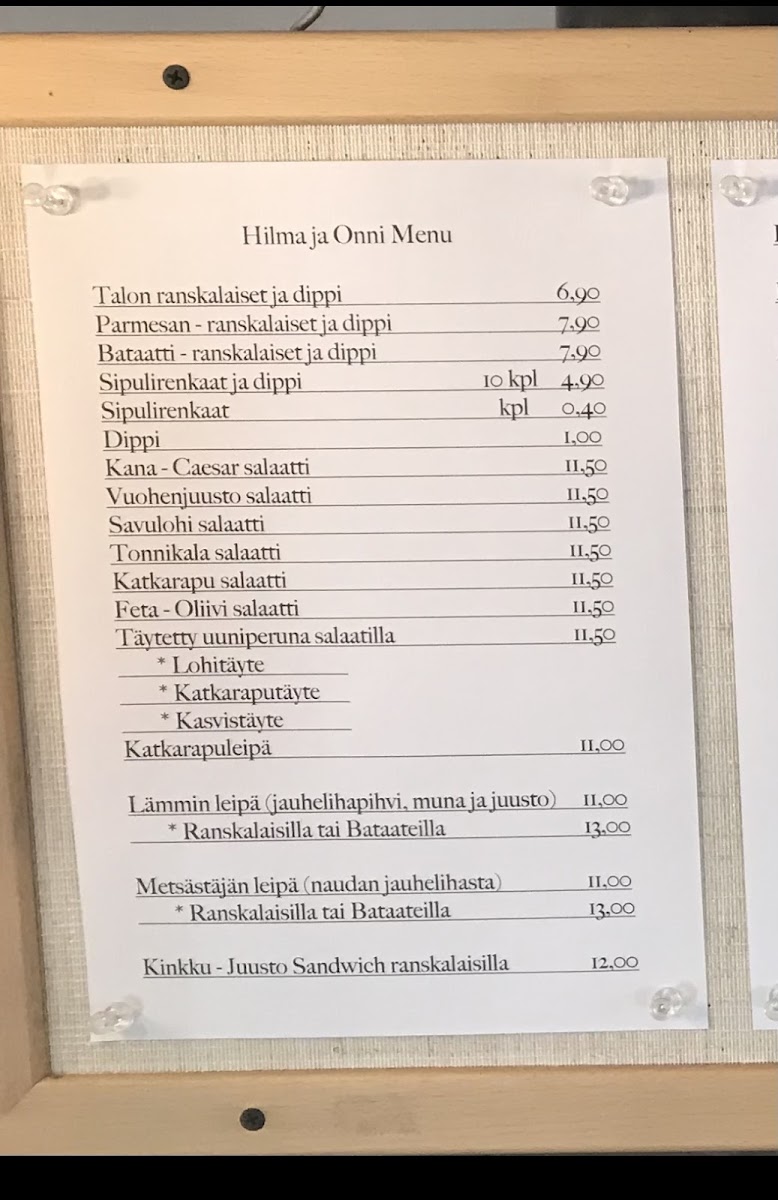 Hilma ja Onni Menu

Talon ranskalaiset ja dippi 6,90
Parmesan - ranskalaiset ja dippi 7,90
Bataatti - ranskalaiset ja dippi 7,90
Sipulirenkaat ja dippi 10 kpl 4,90
Sipulirenkaat kpl 0,40
Dippi 1,00
Kana - Caesar salaatti 11,50
Vuohenjuusto salaatti 11,50
Savulohi salaatti 11,50
Tonnikala salaatti 11,50
Katkarapu salaatti 11,50
Feta - Oliivi salaatti 11,50
Täytetty uuniperuna salaatilla 11,50
* Lohitäyte
* Katkaraputäyte
* Kasvistäyte
Katkarapuleipä 11,00

Lämmin leipä (jauhelihapihvi, muna ja juusto) 11,00
* Ranskalaisilla tai Bataateilla 13,00

Metsästäjän leipä (naudan jauhelihasta) 11,00
* Ranskalaisilla tai Bataateilla 13,00

Kinkku - Juusto Sandwich ranskalaisilla 12,00